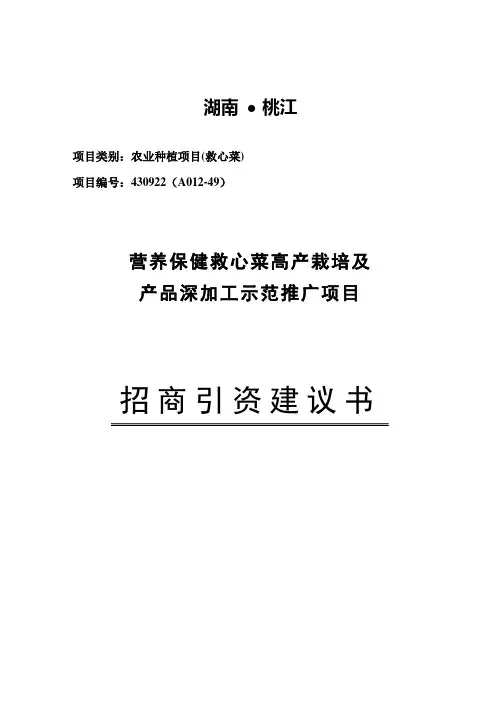 湖南 • 桃江

项目类别：农业种植项目(救心菜)

项目编号：430922（A012-49）

营养保健救心菜高产栽培及
产品深加工示范推广项目

招商引资建议书